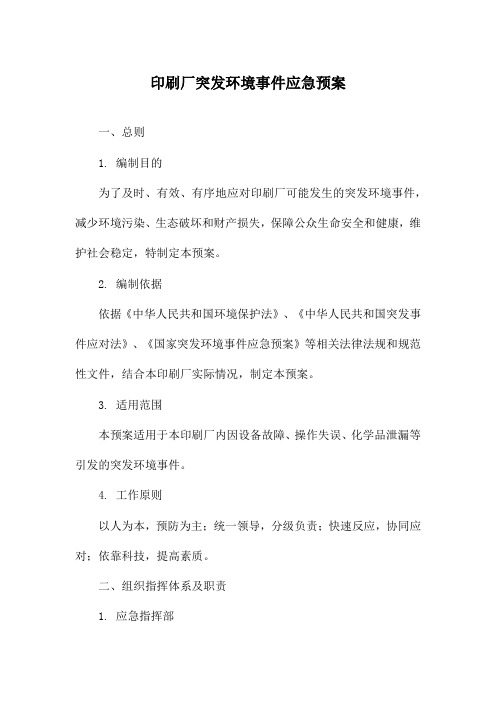 印刷厂突发环境事件应急预案

一、总则

1. 编制目的

为了及时、有效、有序地应对印刷厂可能发生的突发环境事件，减少环境污染、生态破坏和财产损失，保障公众生命安全和健康，维护社会稳定，特制定本预案。

2. 编制依据

依据《中华人民共和国环境保护法》、《中华人民共和国突发事件应对法》、《国家突发环境事件应急预案》等相关法律法规和规范性文件，结合本印刷厂实际情况，制定本预案。

3. 适用范围

本预案适用于本印刷厂内因设备故障、操作失误、化学品泄漏等引发的突发环境事件。

4. 工作原则

以人为本，预防为主；统一领导，分级负责；快速反应，协同应对；依靠科技，提高素质。

二、组织指挥体系及职责

1. 应急指挥部